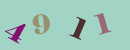 4 9 1 1